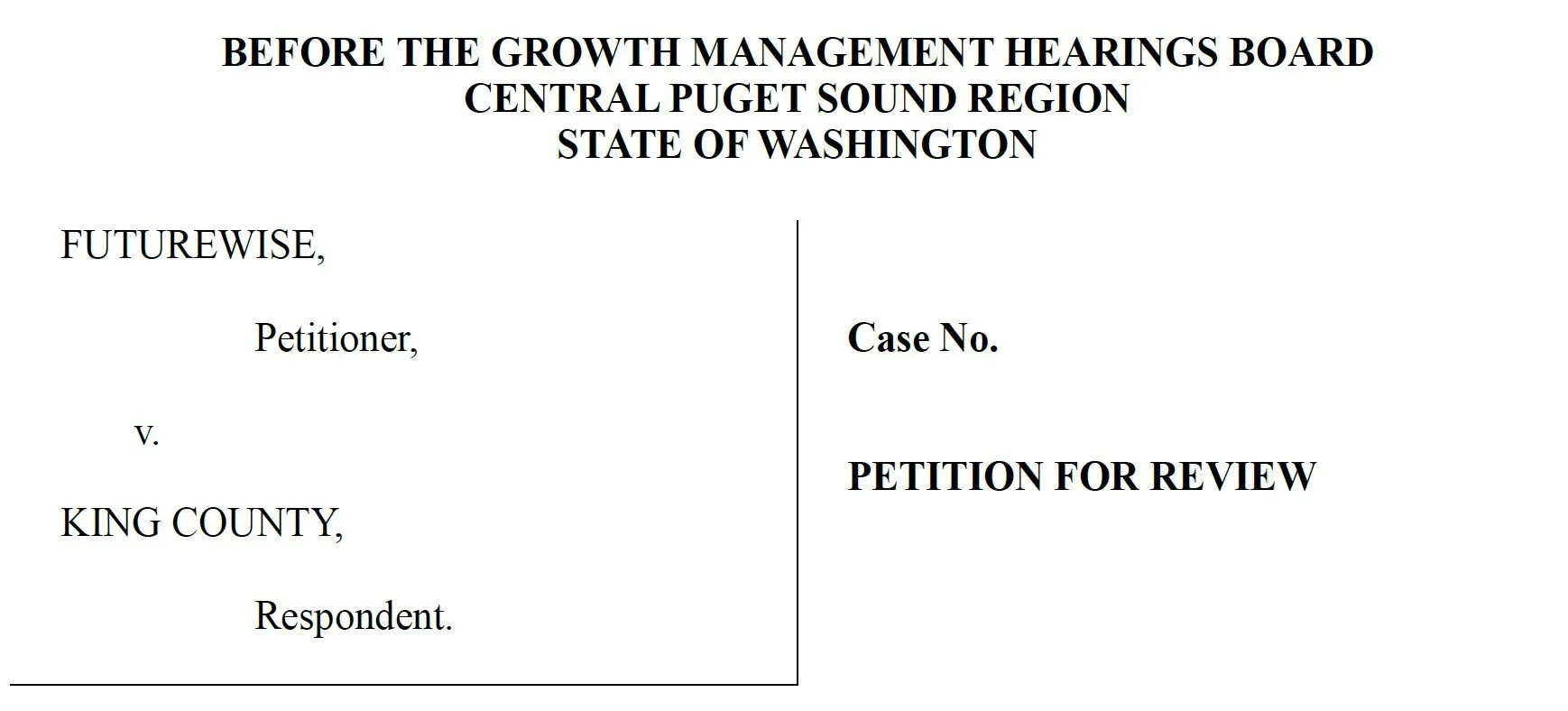 BEFORE THE GROWTH MANAGEMENT HEARINGS BOARD
CENTRAL PUGET SOUND REGION
STATE OF WASHINGTON

FUTUREWISE,

Petitioner,

v.

KING COUNTY,

Respondent.

Case No.

PETITION FOR REVIEW